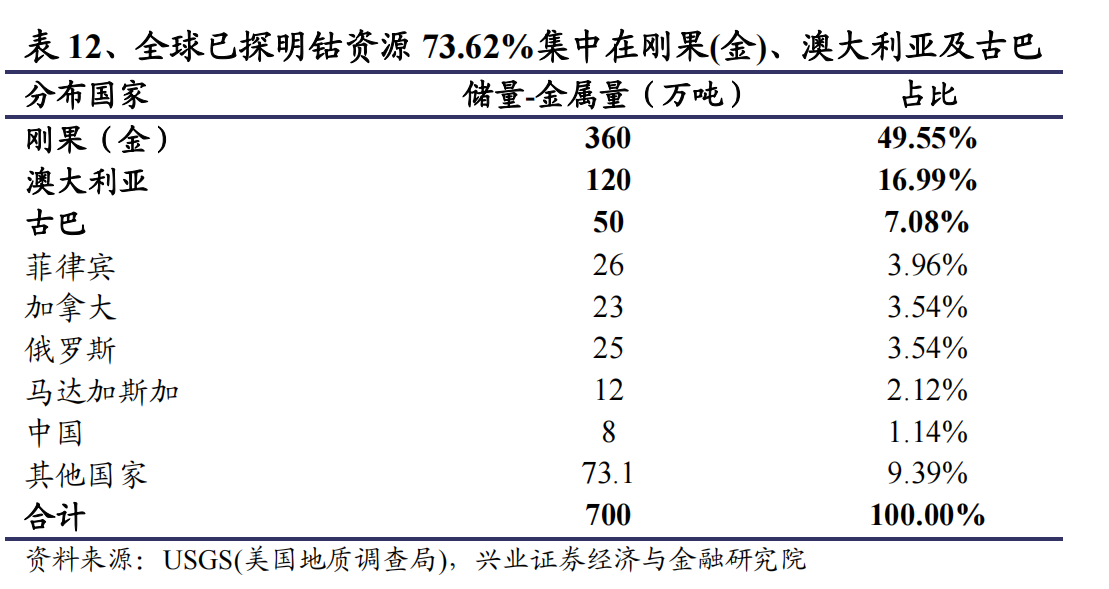 表 12、全球已探明钴资源 73.62%集中在刚果(金)、澳大利亚及古巴

| 分布国家 | 储量-金属量（万吨） | 占比 |
|---|---|---|
| 刚果（金） | 360 | 49.55% |
| 澳大利亚 | 120 | 16.99% |
| 古巴 | 50 | 7.08% |
| 菲律宾 | 26 | 3.96% |
| 加拿大 | 23 | 3.54% |
| 俄罗斯 | 25 | 3.54% |
| 马达加斯加 | 12 | 2.12% |
| 中国 | 8 | 1.14% |
| 其他国家 | 73.1 | 9.39% |
| 合计 | 700 | 100.00% |

资料来源：USGS(美国地质调查局)，兴业证券经济与金融研究院